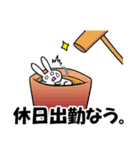 休日出勤なう。